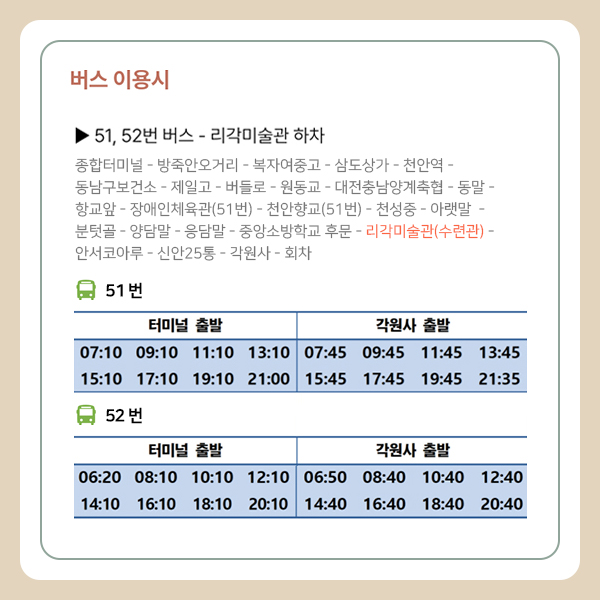 버스 이용시

▶ 51, 52번 버스 - 리각미술관 하차

종합터미널 - 방죽안오거리 - 복자여중고 - 삼도상가 - 천안역 - 동남구보건소 - 제일고 - 버들로 - 원동교 - 대전충남양계축협 - 동말 - 항교앞 - 장애인체육관(51번) - 천안향교(51번) - 천성중 - 아랫말 - 분텃골 - 양담말 - 응담말 - 중앙소방학교 후문 - 리각미술관(수련관) - 안서코아루 - 신안25통 - 각원사 - 회차

51 번

| 터미널 출발 | | | | 각원사 출발 | | | |
|---|---|---|---|---|---|---|---|
| 07:10 | 09:10 | 11:10 | 13:10 | 07:45 | 09:45 | 11:45 | 13:45 |
| 15:10 | 17:10 | 19:10 | 21:00 | 15:45 | 17:45 | 19:45 | 21:35 |

52 번

| 터미널 출발 | | | | 각원사 출발 | | | |
|---|---|---|---|---|---|---|---|
| 06:20 | 08:10 | 10:10 | 12:10 | 06:50 | 08:40 | 10:40 | 12:40 |
| 14:10 | 16:10 | 18:10 | 20:10 | 14:40 | 16:40 | 18:40 | 20:40 |